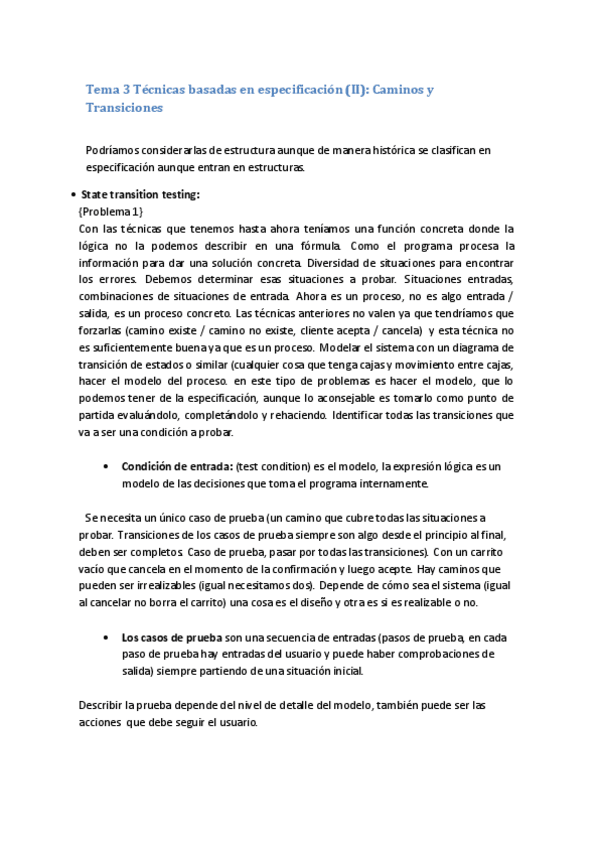 Tema 3 Técnicas basadas en especificación (II): Caminos y Transiciones

Podríamos considerarlas de estructura aunque de manera histórica se clasifican en especificación aunque entran en estructuras.

• State transition testing:
{Problema 1}
Con las técnicas que tenemos hasta ahora teníamos una función concreta donde la lógica no la podemos describir en una fórmula. Como el programa procesa la información para dar una solución concreta. Diversidad de situaciones para encontrar los errores. Debemos determinar esas situaciones a probar. Situaciones entradas, combinaciones de situaciones de entrada. Ahora es un proceso, no es algo entrada / salida, es un proceso concreto. Las técnicas anteriores no valen ya que tendríamos que forzarlas (camino existe / camino no existe, cliente acepta / cancela) y esta técnica no es suficientemente buena ya que es un proceso. Modelar el sistema con un diagrama de transición de estados o similar (cualquier cosa que tenga cajas y movimiento entre cajas, hacer el modelo del proceso. en este tipo de problemas es hacer el modelo, que lo podemos tener de la especificación, aunque lo aconsejable es tomarlo como punto de partida evaluándolo, completándolo y rehaciendo. Identificar todas las transiciones que va a ser una condición a probar.

• Condición de entrada: (test condition) es el modelo, la expresión lógica es un modelo de las decisiones que toma el programa internamente.

Se necesita un único caso de prueba (un camino que cubre todas las situaciones a probar. Transiciones de los casos de prueba siempre son algo desde el principio al final, deben ser completos. Caso de prueba, pasar por todas las transiciones). Con un carrito vacío que cancela en el momento de la confirmación y luego acepte. Hay caminos que pueden ser irrealizables (igual necesitamos dos). Depende de cómo sea el sistema (igual al cancelar no borra el carrito) una cosa es el diseño y otra es si es realizable o no.

• Los casos de prueba son una secuencia de entradas (pasos de prueba, en cada paso de prueba hay entradas del usuario y puede haber comprobaciones de salida) siempre partiendo de una situación inicial.

Describir la prueba depende del nivel de detalle del modelo, también puede ser las acciones que debe seguir el usuario.